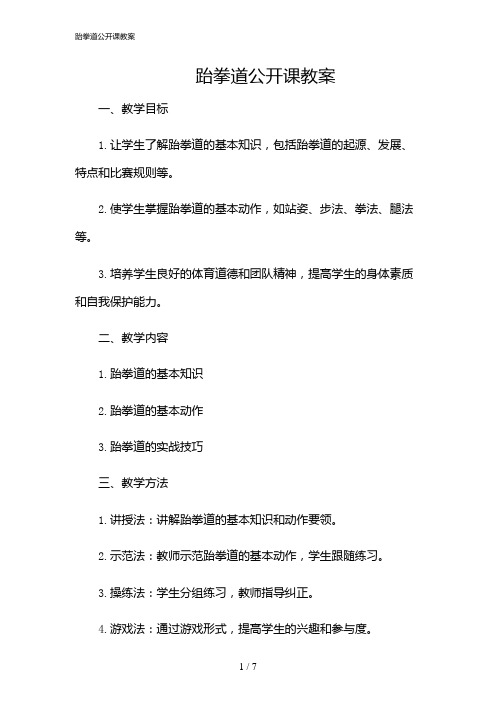 跆拳道公开课教案

跆拳道公开课教案

一、教学目标

1. 让学生了解跆拳道的基本知识，包括跆拳道的起源、发展、特点和比赛规则等。

2. 使学生掌握跆拳道的基本动作，如站姿、步法、拳法、腿法等。

3. 培养学生良好的体育道德和团队精神，提高学生的身体素质和自我保护能力。

二、教学内容

1. 跆拳道的基本知识

2. 跆拳道的基本动作

3. 跆拳道的实战技巧

三、教学方法

1. 讲授法：讲解跆拳道的基本知识和动作要领。

2. 示范法：教师示范跆拳道的基本动作，学生跟随练习。

3. 操练法：学生分组练习，教师指导纠正。

4. 游戏法：通过游戏形式，提高学生的兴趣和参与度。

1 / 7